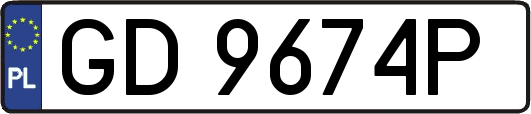 PL

GD 9674P